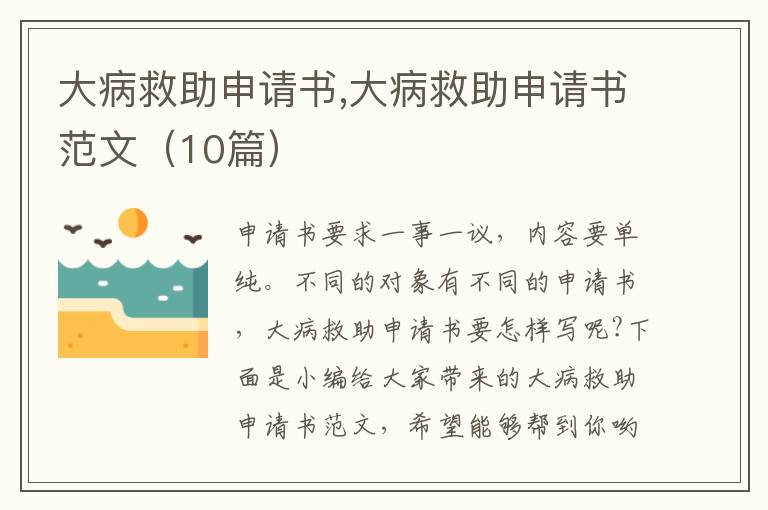 大病救助申请书,大病救助申请书范文（10篇）

申请书要求一事一议，内容要单纯。不同的对象有不同的申请书，大病救助申请书要怎样写呢?下面是小编给大家带来的大病救助申请书范文，希望能够帮到你哟